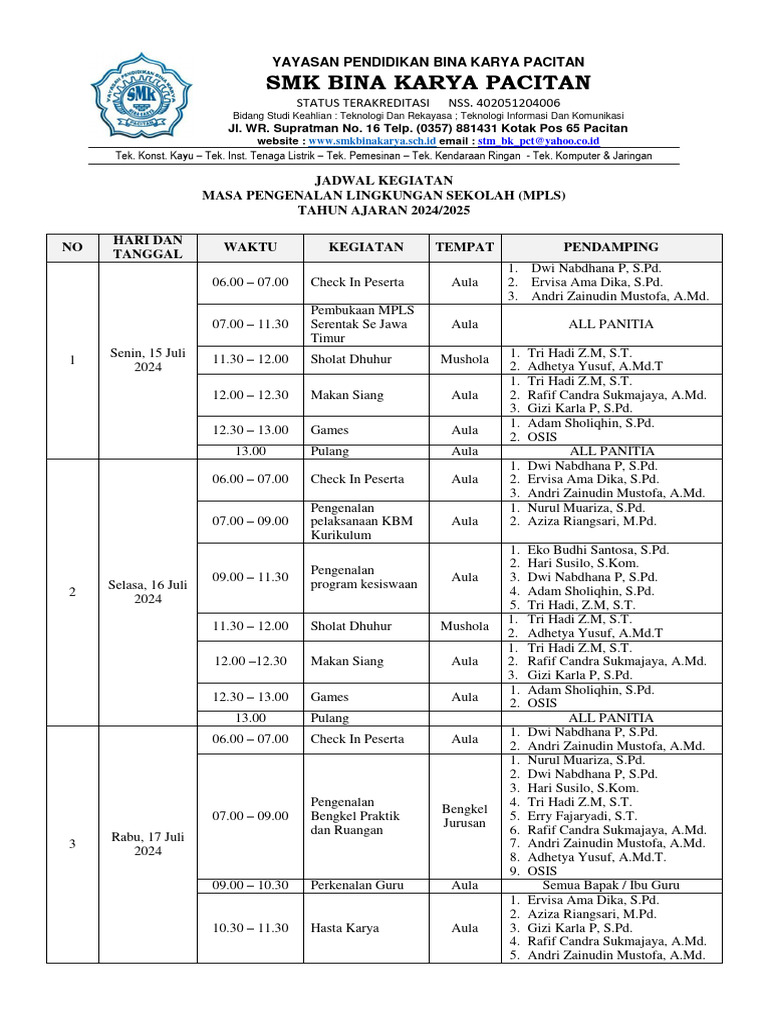 YAYASAN PENDIDIKAN BINA KARYA PACITAN
SMK BINA KARYA PACITAN
STATUS TERAKREDITASI NSS. 402051204006
Bidang Studi Keahlian : Teknologi Dan Rekayasa ; Teknologi Informasi Dan Komunikasi
Jl. WR. Supratman No. 16 Telp. (0357) 881431 Kotak Pos 65 Pacitan
website : www.smkbinakarya.sch.id email : stm_bk_pct@yahoo.co.id
Tek. Konst. Kayu – Tek. Inst. Tenaga Listrik – Tek. Pemesinan – Tek. Kendaraan Ringan - Tek. Komputer & Jaringan

JADWAL KEGIATAN
MASA PENGENALAN LINGKUNGAN SEKOLAH (MPLS)
TAHUN AJARAN 2024/2025

| NO | HARI DAN TANGGAL | WAKTU | KEGIATAN | TEMPAT | PENDAMPING |
|---|---|---|---|---|---|
| 1 | Senin, 15 Juli 2024 | 06.00 – 07.00 | Check In Peserta | Aula | 1. Dwi Nabdhana P, S.Pd. 2. Ervisa Ama Dika, S.Pd. 3. Andri Zainudin Mustofa, A.Md. |
| | | 07.00 – 11.30 | Pembukaan MPLS Serentak Se Jawa Timur | Aula | ALL PANITIA |
| | | 11.30 – 12.00 | Sholat Dhuhur | Mushola | 1. Tri Hadi Z.M, S.T. 2. Adhetya Yusuf, A.Md.T |
| | | 12.00 – 12.30 | Makan Siang | Aula | 1. Tri Hadi Z.M, S.T. 2. Rafif Candra Sukmajaya, A.Md. 3. Gizi Karla P, S.Pd. |
| | | 12.30 – 13.00 | Games | Aula | 1. Adam Sholiqhin, S.Pd. 2. OSIS |
| | | 13.00 | Pulang | Aula | ALL PANITIA |
| 2 | Selasa, 16 Juli 2024 | 06.00 – 07.00 | Check In Peserta | Aula | 1. Dwi Nabdhana P, S.Pd. 2. Ervisa Ama Dika, S.Pd. 3. Andri Zainudin Mustofa, A.Md. |
| | | 07.00 – 09.00 | Pengenalan pelaksanaan KBM Kurikulum | Aula | 1. Nurul Muariza, S.Pd. 2. Aziza Riangsari, M.Pd. |
| | | 09.00 – 11.30 | Pengenalan program kesiswaan | Aula | 1. Eko Budhi Santosa, S.Pd. 2. Hari Susilo, S.Kom. 3. Dwi Nabdhana P, S.Pd. 4. Adam Sholiqhin, S.Pd. 5. Tri Hadi, Z.M, S.T. |
| | | 11.30 – 12.00 | Sholat Dhuhur | Mushola | 1. Tri Hadi Z.M, S.T. 2. Adhetya Yusuf, A.Md.T |
| | | 12.00 –12.30 | Makan Siang | Aula | 1. Tri Hadi Z.M, S.T. 2. Rafif Candra Sukmajaya, A.Md. 3. Gizi Karla P, S.Pd. |
| | | 12.30 – 13.00 | Games | Aula | 1. Adam Sholiqhin, S.Pd. 2. OSIS |
| | | 13.00 | Pulang | | ALL PANITIA |
| 3 | Rabu, 17 Juli 2024 | 06.00 – 07.00 | Check In Peserta | Aula | 1. Dwi Nabdhana P, S.Pd. 2. Andri Zainudin Mustofa, A.Md. |
| | | 07.00 – 09.00 | Pengenalan Bengkel Praktik dan Ruangan | Bengkel Jurusan | 1. Nurul Muariza, S.Pd. 2. Dwi Nabdhana P, S.Pd. 3. Hari Susilo, S.Kom. 4. Tri Hadi Z.M, S.T. 5. Erry Fajaryadi, S.T. 6. Rafif Candra Sukmajaya, A.Md. 7. Andri Zainudin Mustofa, A.Md. 8. Adhetya Yusuf, A.Md.T. 9. OSIS |
| | | 09.00 – 10.30 | Perkenalan Guru | Aula | Semua Bapak / Ibu Guru |
| | | 10.30 – 11.30 | Hasta Karya | Aula | 1. Ervisa Ama Dika, S.Pd. 2. Aziza Riangsari, M.Pd. 3. Gizi Karla P, S.Pd. 4. Rafif Candra Sukmajaya, A.Md. 5. Andri Zainudin Mustofa, A.Md. |